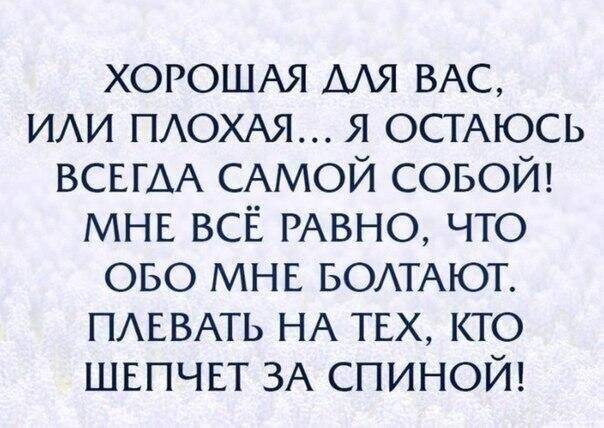 ХОРОШАЯ ДЛЯ ВАС, ИЛИ ПЛОХАЯ... Я ОСТАЮСЬ ВСЕГДА САМОЙ СОБОЙ! МНЕ ВСЁ РАВНО, ЧТО ОБО МНЕ БОЛТАЮТ. ПЛЕВАТЬ НА ТЕХ, КТО ШЕПЧЕТ ЗА СПИНОЙ!